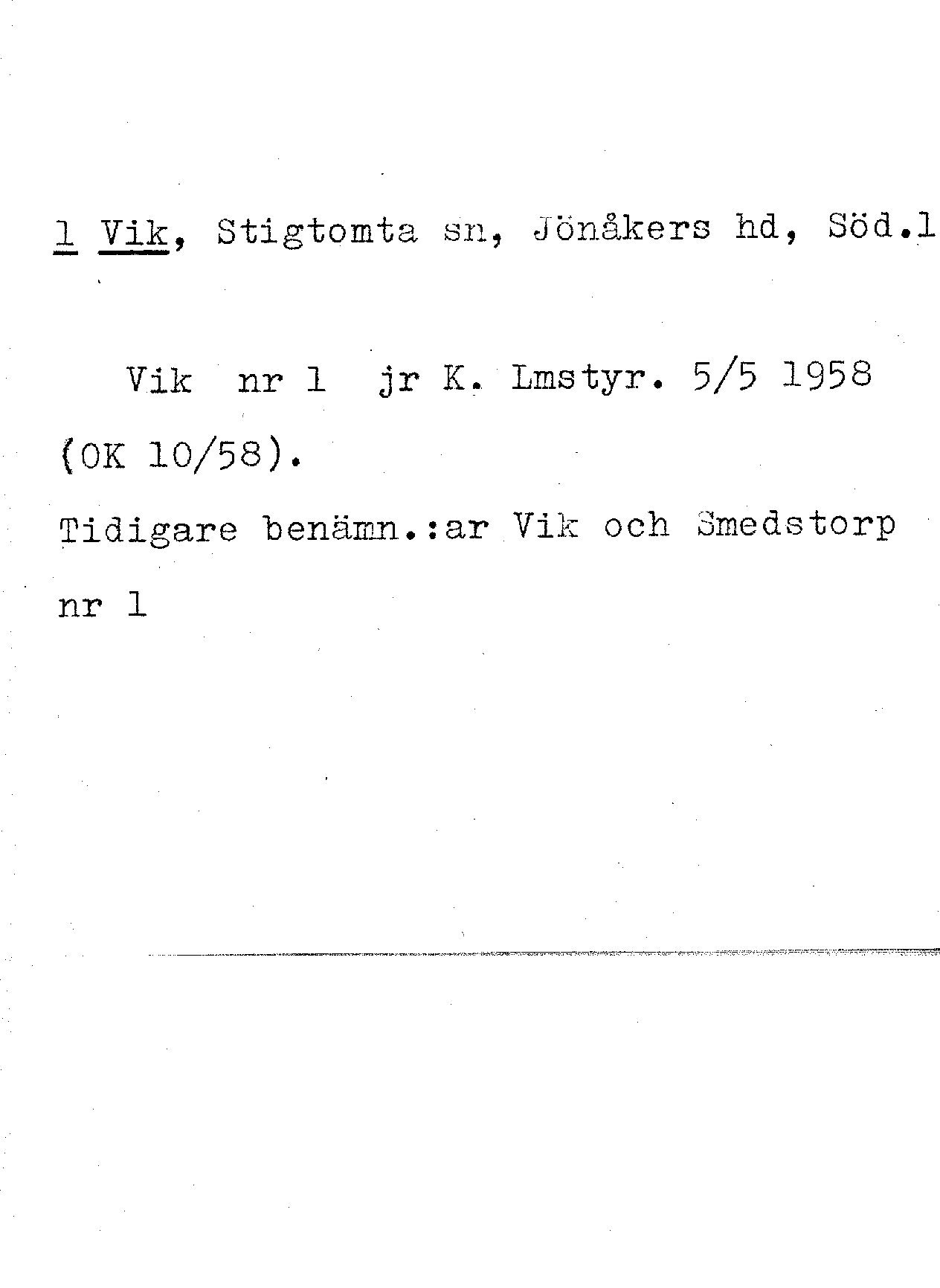 1 Vik, Stigtomta sn, Jönåkers hd, Söd.l

Vik nr 1 jr K. Lmstyr. 5/5 1958 (OK 10/58).

Tidigare benämn.:ar Vik och Smedstorp nr 1